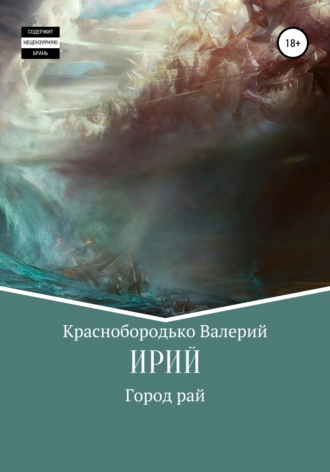 СОДЕРЖИТ
НЕЦЕНЗУРНУЮ
БРАНЬ

18+

Краснобородько Валерий

ИРИЙ

Город рай